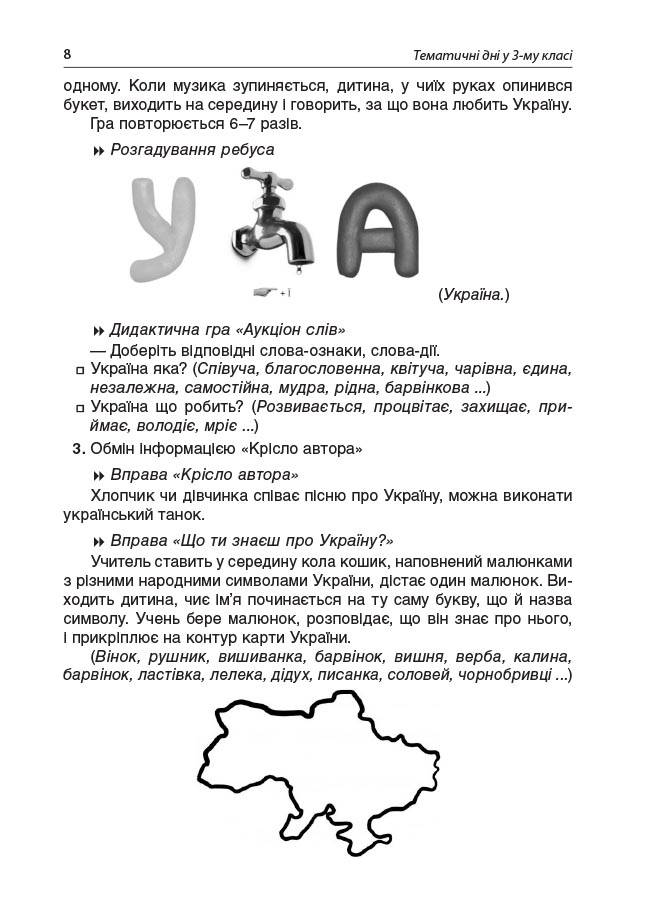 8

Тематичні дні у 3-му класі

одному. Коли музика зупиняється, дитина, у чиїх руках опинився букет, виходить на середину і говорить, за що вона любить Україну.

Гра повторюється 6–7 разів.

Розгадування ребуса

У А

+ і

(Україна.)

Дидактична гра «Аукціон слів»

— Доберіть відповідні слова-ознаки, слова-дії.

Україна яка? (Співуча, благословенна, квітуча, чарівна, єдина, незалежна, самостійна, мудра, рідна, барвінкова ...)

Україна що робить? (Розвивається, процвітає, захищає, приймає, володіє, мріє ...)

3. Обмін інформацією «Крісло автора»

Вправа «Крісло автора»

Хлопчик чи дівчинка співає пісню про Україну, можна виконати український танок.

Вправа «Що ти знаєш про Україну?»

Учитель ставить у середину кола кошик, наповнений малюнками з різними народними символами України, дістає один малюнок. Виходить дитина, чиє ім'я починається на ту саму букву, що й назва символу. Учень бере малюнок, розповідає, що він знає про нього, і прикріплює на контур карти України.

(Вінок, рушник, вишиванка, барвінок, вишня, верба, калина, барвінок, ластівка, лелека, дідух, писанка, соловей, чорнобривці ...)